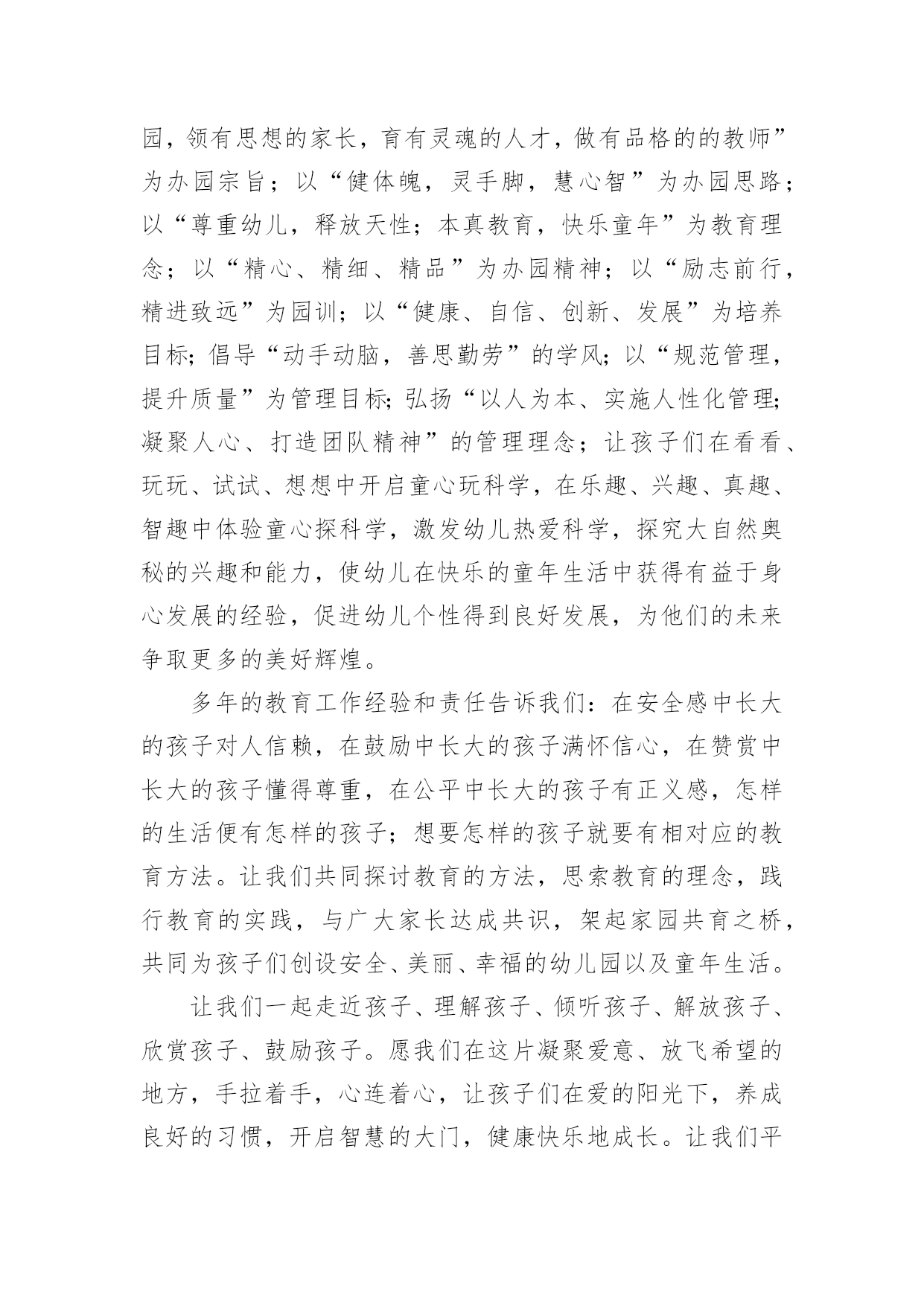 园，领有思想的家长，育有灵魂的人才，做有品格的的教师”为办园宗旨；以“健体魄，灵手脚，慧心智”为办园思路；以“尊重幼儿，释放天性；本真教育，快乐童年”为教育理念；以“精心、精细、精品”为办园精神；以“励志前行，精进致远”为园训；以“健康、自信、创新、发展”为培养目标；倡导“动手动脑，善思勤劳”的学风；以“规范管理，提升质量”为管理目标；弘扬“以人为本、实施人性化管理；凝聚人心、打造团队精神”的管理理念；让孩子们在看看、玩玩、试试、想想中开启童心玩科学，在乐趣、兴趣、真趣、智趣中体验童心探科学，激发幼儿热爱科学，探究大自然奥秘的兴趣和能力，使幼儿在快乐的童年生活中获得有益于身心发展的经验，促进幼儿个性得到良好发展，为他们的未来争取更多的美好辉煌。

多年的教育工作经验和责任告诉我们：在安全感中长大的孩子对人信赖，在鼓励中长大的孩子满怀信心，在赞赏中长大的孩子懂得尊重，在公平中长大的孩子有正义感，怎样的生活便有怎样的孩子；想要怎样的孩子就要有相对应的教育方法。让我们共同探讨教育的方法，思索教育的理念，践行教育的实践，与广大家长达成共识，架起家园共育之桥，共同为孩子们创设安全、美丽、幸福的幼儿园以及童年生活。

让我们一起走近孩子、理解孩子、倾听孩子、解放孩子、欣赏孩子、鼓励孩子。愿我们在这片凝聚爱意、放飞希望的地方，手拉着手，心连着心，让孩子们在爱的阳光下，养成良好的习惯，开启智慧的大门，健康快乐地成长。让我们平